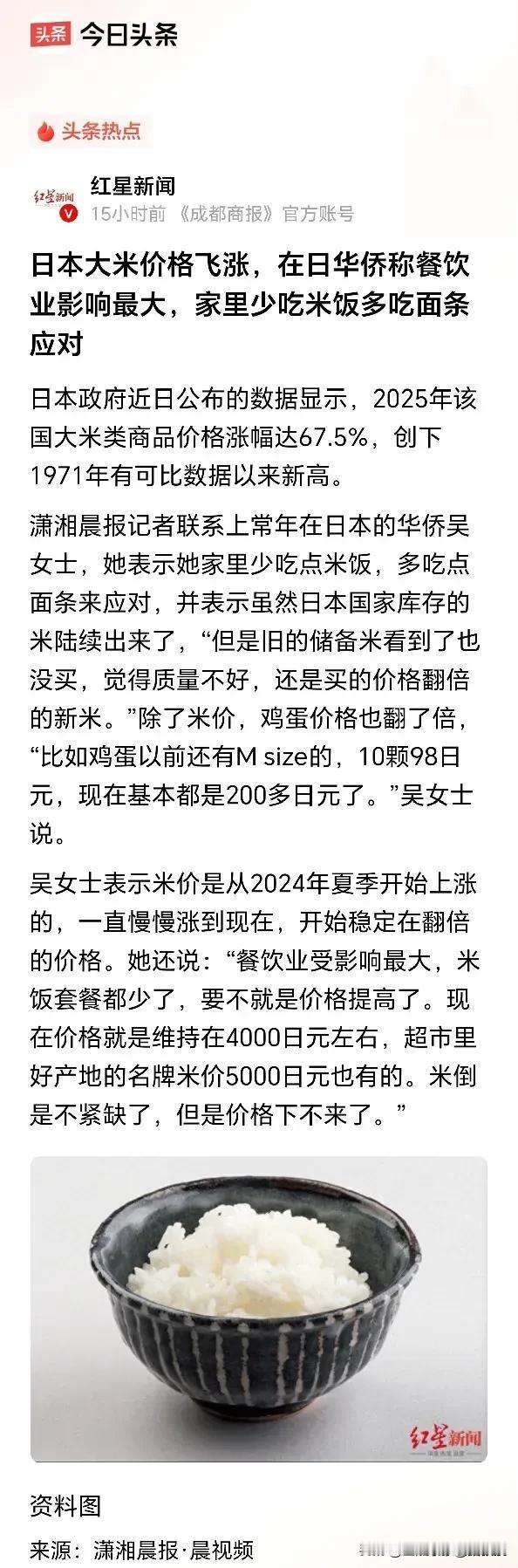 头条 今日头条

头条热点

红星新闻

红星新闻
15小时前 《成都商报》官方账号

日本大米价格飞涨，在日华侨称餐饮业影响最大，家里少吃米饭多吃面条应对

日本政府近日公布的数据显示，2025年该国大米类商品价格涨幅达67.5%，创下1971年有可比数据以来新高。

潇湘晨报记者联系上常年在日本的华侨吴女士，她表示她家里少吃点米饭，多吃点面条来应对，并表示虽然日本国家库存的米陆续出来了，“但是旧的储备米看到了也没买，觉得质量不好，还是买的价格翻倍的新米。”除了米价，鸡蛋价格也翻了倍，“比如鸡蛋以前还有M size的，10颗98日元，现在基本都是200多日元了。”吴女士说。

吴女士表示米价是从2024年夏季开始上涨的，一直慢慢涨到现在，开始稳定在翻倍的价格。她还说：“餐饮业受影响最大，米饭套餐都少了，要不就是价格提高了。现在价格就是维持在4000日元左右，超市里好产地的名牌米价5000日元也有的。米倒是不紧缺了，但是价格下不来了。”

红星新闻

资料图

来源：潇湘晨报·晨视频